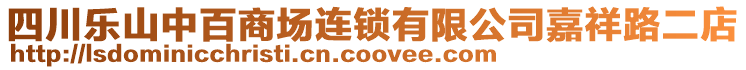 四川乐山中百商场连锁有限公司嘉祥路二店
http://lsdominicchristi.cn.coovee.com